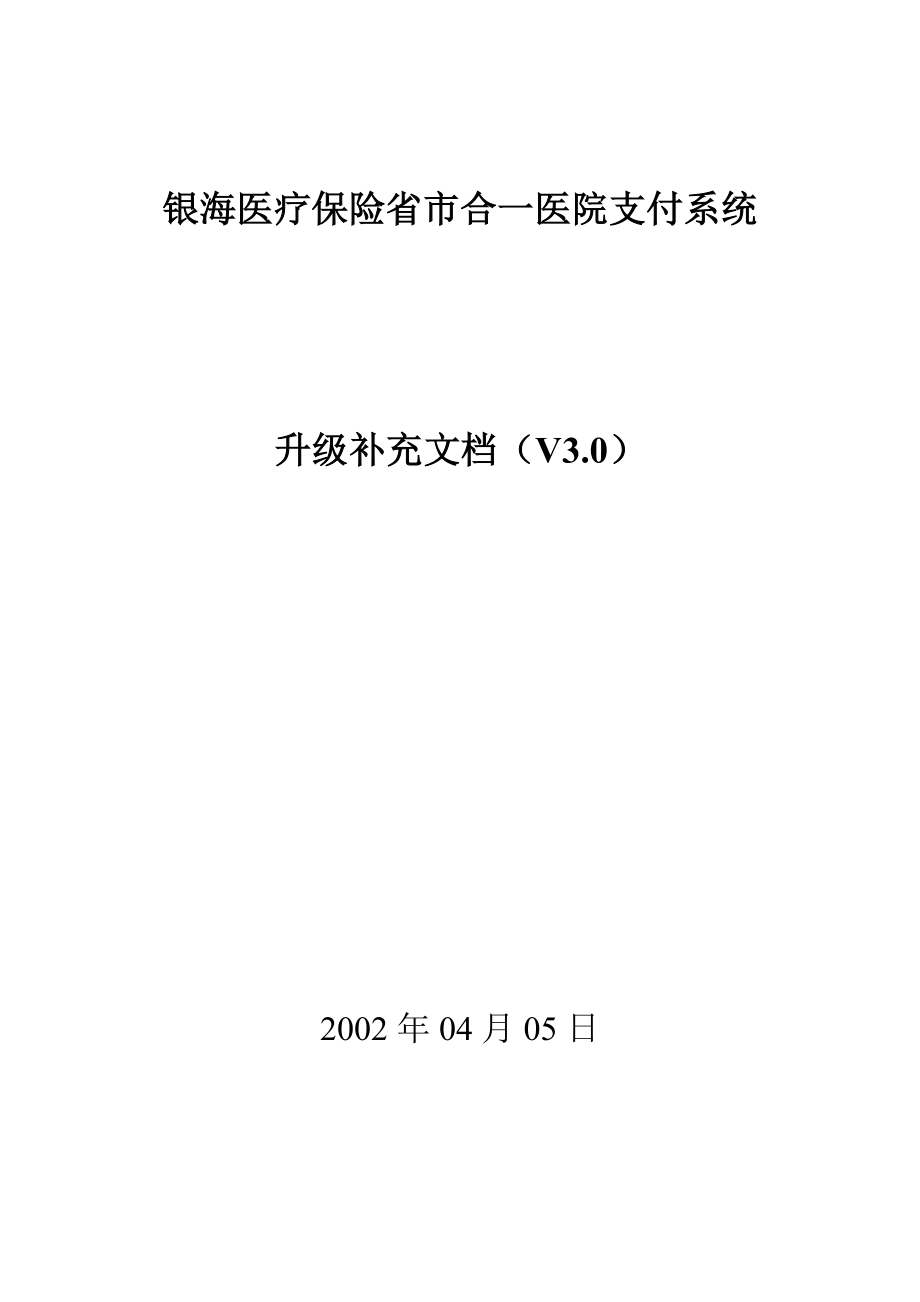 银海医疗保险省市合一医院支付系统

升级补充文档（V3.0）

2002 年 04 月 05 日